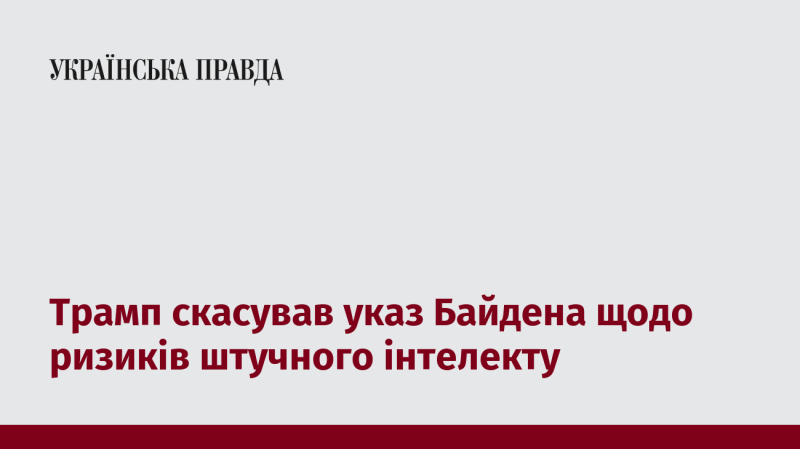 УКРАЇНСЬКА ПРАВДА

Трамп скасував указ Байдена щодо ризиків штучного інтелекту